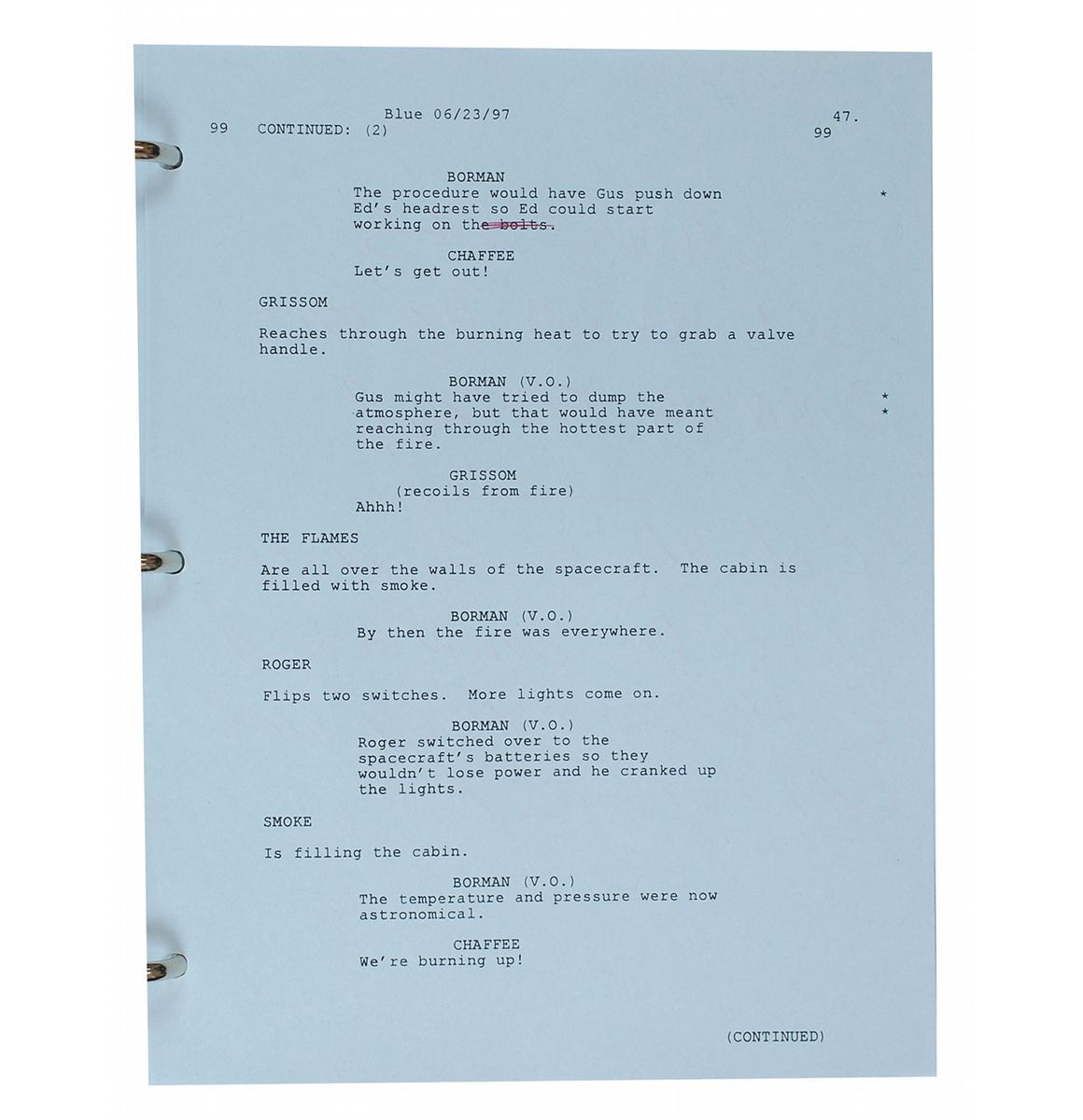 Blue 06/23/97 47.

99 CONTINUED: (2) 99

BORMAN
The procedure would have Gus push down Ed's headrest so Ed could start working on the bolts. *

CHAFFEE
Let's get out!

GRISSOM

Reaches through the burning heat to try to grab a valve handle.

BORMAN (V.O.)
Gus might have tried to dump the atmosphere, but that would have meant reaching through the hottest part of the fire. *
*

GRISSOM
(recoils from fire)
Ahhh!

THE FLAMES

Are all over the walls of the spacecraft. The cabin is filled with smoke.

BORMAN (V.O.)
By then the fire was everywhere.

ROGER

Flips two switches. More lights come on.

BORMAN (V.O.)
Roger switched over to the spacecraft's batteries so they wouldn't lose power and he cranked up the lights.

SMOKE

Is filling the cabin.

BORMAN (V.O.)
The temperature and pressure were now astronomical.

CHAFFEE
We're burning up!

(CONTINUED)